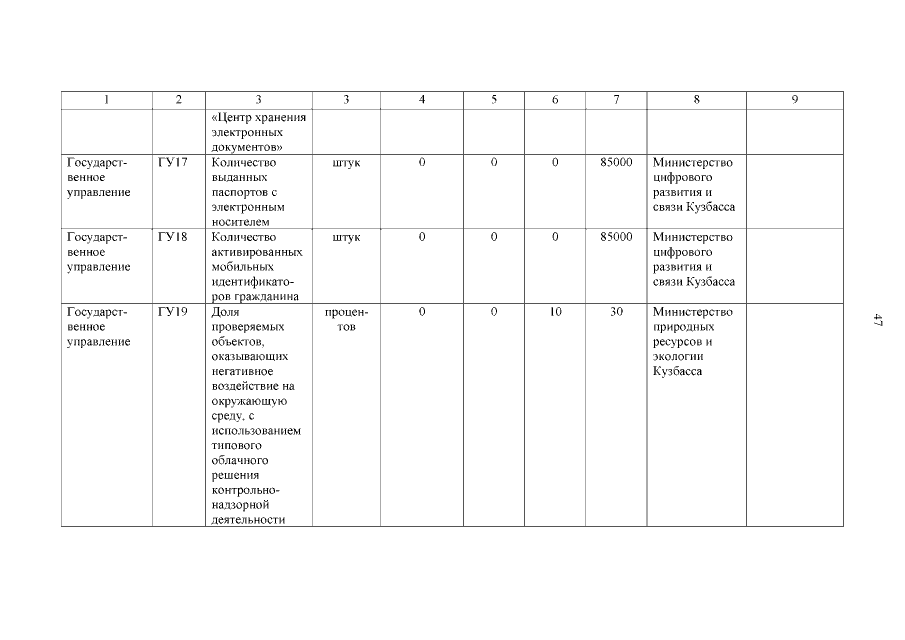 | 1 | 2 | 3 | 3 | 4 | 5 | 6 | 7 | 8 | 9 |
|---|---|---|---|---|---|---|---|---|---|
| | | «Центр хранения электронных документов» | | | | | | | |
| Государственное управление | ГУ17 | Количество выданных паспортов с электронным носителем | штук | 0 | 0 | 0 | 85000 | Министерство цифрового развития и связи Кузбасса | |
| Государственное управление | ГУ18 | Количество активированных мобильных идентификаторов гражданина | штук | 0 | 0 | 0 | 85000 | Министерство цифрового развития и связи Кузбасса | |
| Государственное управление | ГУ19 | Доля проверяемых объектов, оказывающих негативное воздействие на окружающую среду, с использованием типового облачного решения контрольно-надзорной деятельности | процентов | 0 | 0 | 10 | 30 | Министерство природных ресурсов и экологии Кузбасса | |

47